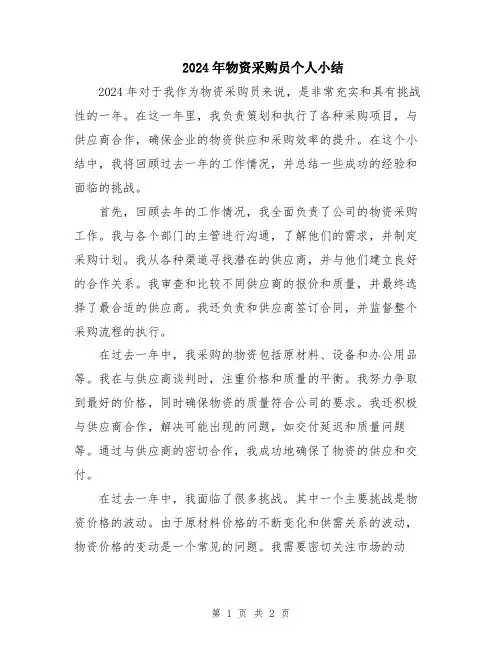 2024年物资采购员个人小结

2024年对于我作为物资采购员来说，是非常充实和具有挑战性的一年。在这一年里，我负责策划和执行了各种采购项目，与供应商合作，确保企业的物资供应和采购效率的提升。在这个小结中，我将回顾过去一年的工作情况，并总结一些成功的经验和面临的挑战。

首先，回顾去年的工作情况，我全面负责了公司的物资采购工作。我与各个部门的主管进行沟通，了解他们的需求，并制定采购计划。我从各种渠道寻找潜在的供应商，并与他们建立良好的合作关系。我审查和比较不同供应商的报价和质量，并最终选择了最合适的供应商。我还负责和供应商签订合同，并监督整个采购流程的执行。

在过去一年中，我采购的物资包括原材料、设备和办公用品等。我在与供应商谈判时，注重价格和质量的平衡。我努力争取到最好的价格，同时确保物资的质量符合公司的要求。我还积极与供应商合作，解决可能出现的问题，如交付延迟和质量问题等。通过与供应商的密切合作，我成功地确保了物资的供应和交付。

在过去一年中，我面临了很多挑战。其中一个主要挑战是物资价格的波动。由于原材料价格的不断变化和供需关系的波动，物资价格的变动是一个常见的问题。我需要密切关注市场的动

第 1 页 共 2 页